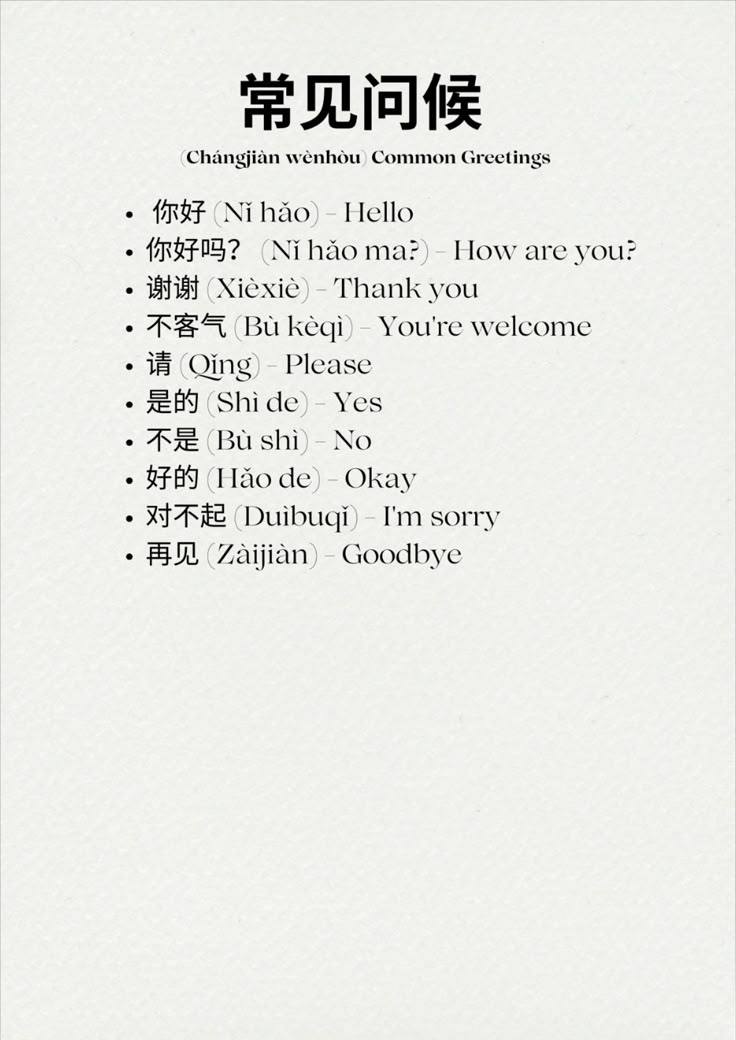 常见问候

(Chángjiàn wènhòu) Common Greetings

• 你好 (Nǐ hǎo) - Hello
• 你好吗？ (Nǐ hǎo ma?) - How are you?
• 谢谢 (Xièxiè) - Thank you
• 不客气 (Bù kèqì) - You're welcome
• 请 (Qǐng) - Please
• 是的 (Shì de) - Yes
• 不是 (Bù shì) - No
• 好的 (Hǎo de) - Okay
• 对不起 (Duìbuqǐ) - I'm sorry
• 再见 (Zàijiàn) - Goodbye